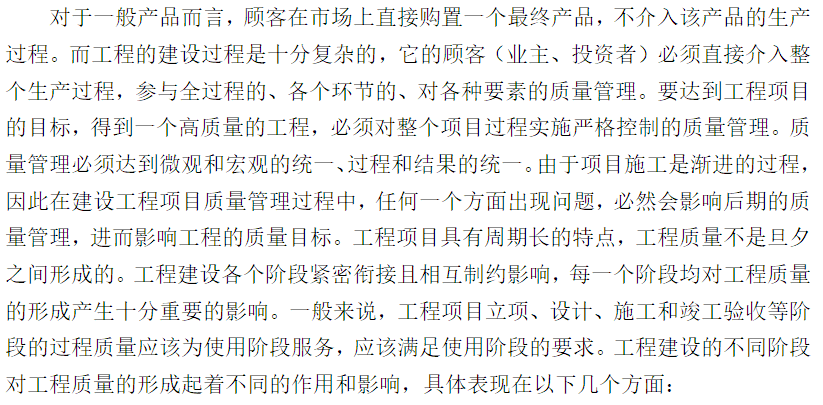 对于一般产品而言，顾客在市场上直接购置一个最终产品，不介入该产品的生产过程。而工程的建设过程是十分复杂的，它的顾客（业主、投资者）必须直接介入整个生产过程，参与全过程的、各个环节的、对各种要素的质量管理。要达到工程项目的目标，得到一个高质量的工程，必须对整个项目过程实施严格控制的质量管理。质量管理必须达到微观和宏观的统一、过程和结果的统一。由于项目施工是渐进的过程，因此在建设工程项目质量管理过程中，任何一个方面出现问题，必然会影响后期的质量管理，进而影响工程的质量目标。工程项目具有周期长的特点，工程质量不是旦夕之间形成的。工程建设各个阶段紧密衔接且相互制约影响，每一个阶段均对工程质量的形成产生十分重要的影响。一般来说，工程项目立项、设计、施工和竣工验收等阶段的过程质量应该为使用阶段服务，应该满足使用阶段的要求。工程建设的不同阶段对工程质量的形成起着不同的作用和影响，具体表现在以下几个方面：